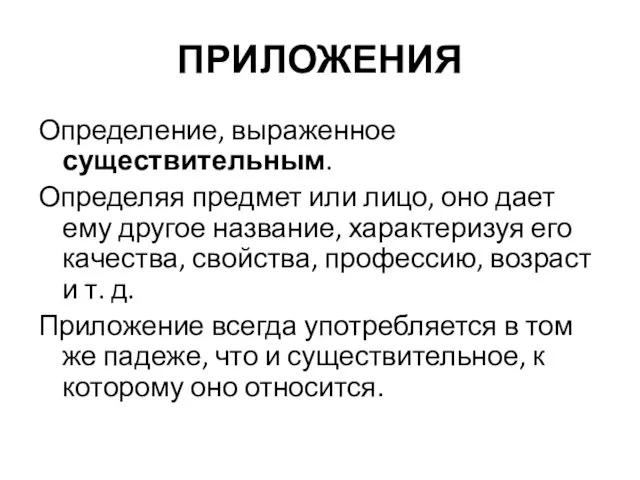 ПРИЛОЖЕНИЯ

Определение, выраженное существительным.

Определяя предмет или лицо, оно дает ему другое название, характеризуя его качества, свойства, профессию, возраст и т. д.

Приложение всегда употребляется в том же падеже, что и существительное, к которому оно относится.